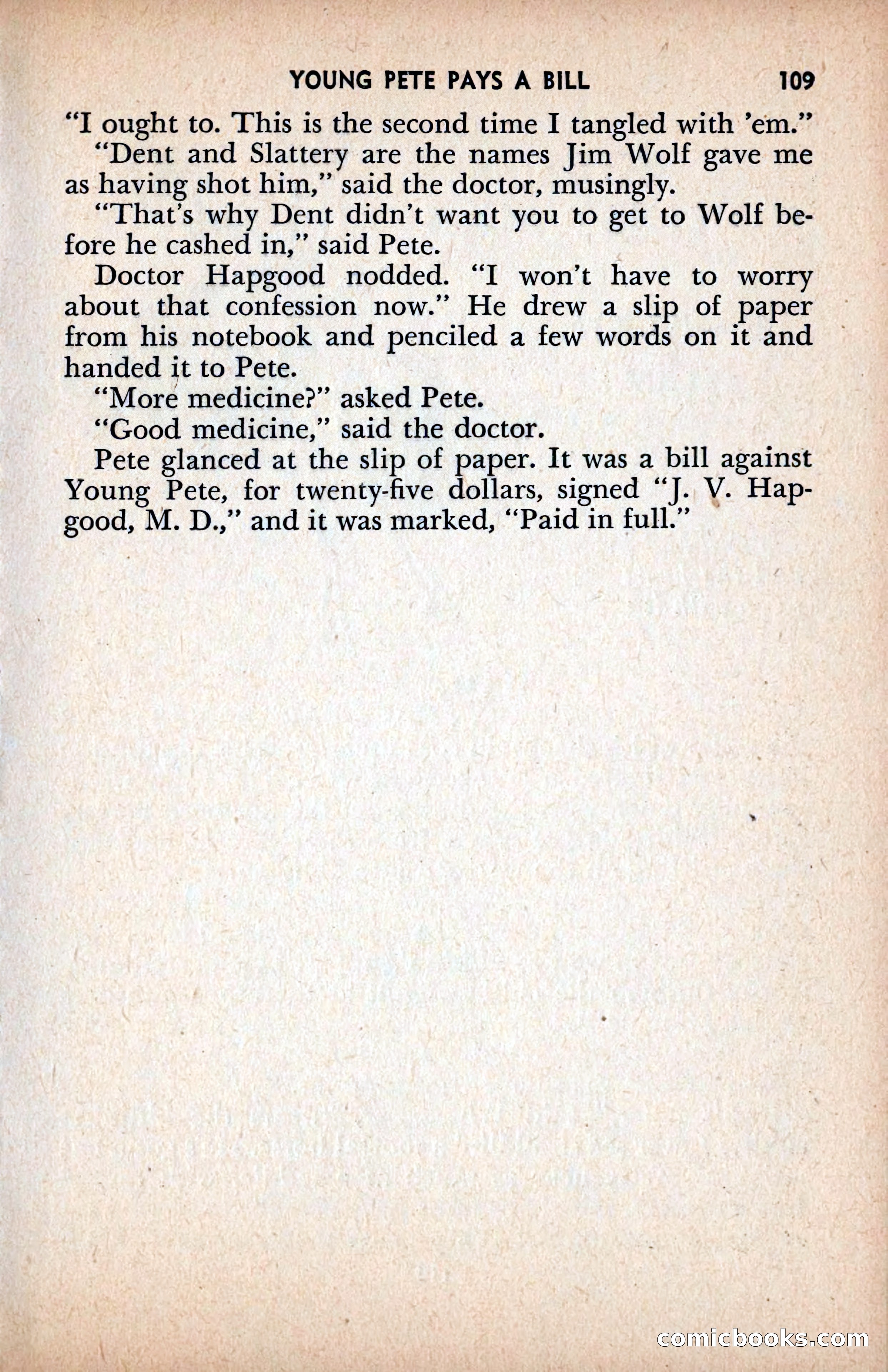 YOUNG PETE PAYS A BILL 109

"I ought to. This is the second time I tangled with 'em."

"Dent and Slattery are the names Jim Wolf gave me as having shot him," said the doctor, musingly.

"That's why Dent didn't want you to get to Wolf before he cashed in," said Pete.

Doctor Hapgood nodded. "I won't have to worry about that confession now." He drew a slip of paper from his notebook and penciled a few words on it and handed it to Pete.

"More medicine?" asked Pete.

"Good medicine," said the doctor.

Pete glanced at the slip of paper. It was a bill against Young Pete, for twenty-five dollars, signed "J. V. Hapgood, M. D.," and it was marked, "Paid in full."

comicbooks.com